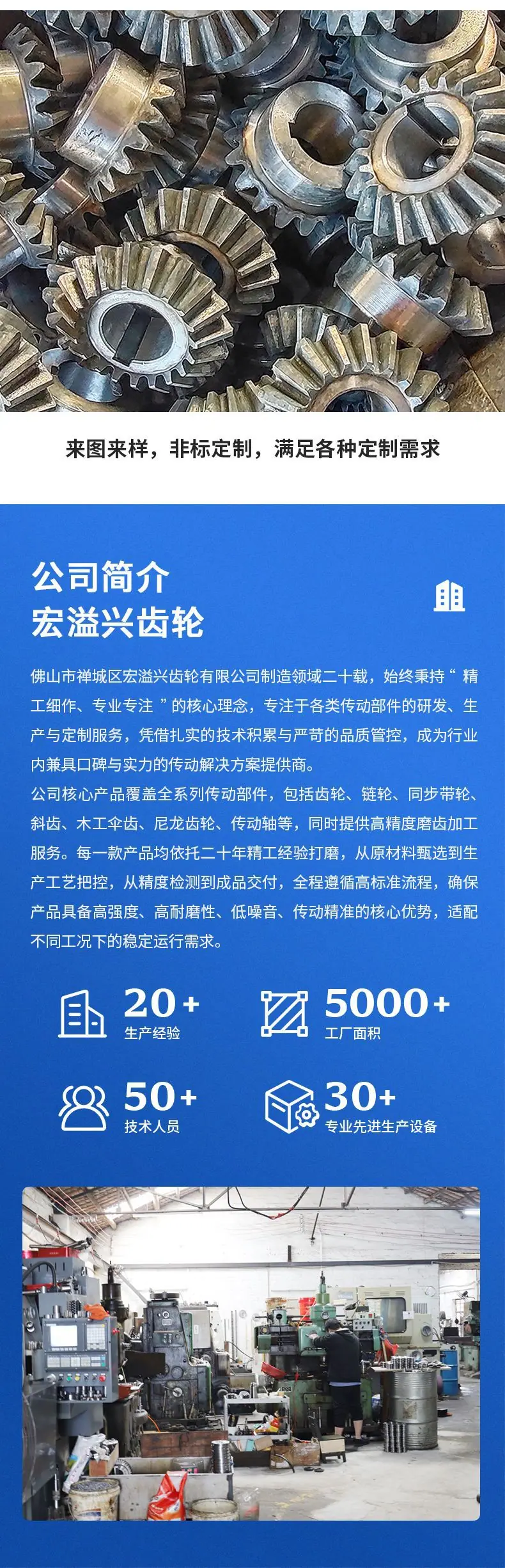 来图来样，非标定制，满足各种定制需求

公司简介
宏溢兴齿轮

佛山市禅城区宏溢兴齿轮有限公司制造领域二十载，始终秉持“精工细作、专业专注”的核心理念，专注于各类传动部件的研发、生产与定制服务，凭借扎实的技术积累与严苛的品质管控，成为行业内兼具口碑与实力的传动解决方案提供商。

公司核心产品覆盖全系列传动部件，包括齿轮、链轮、同步带轮、斜齿、木工伞齿、尼龙齿轮、传动轴等，同时提供高精度磨齿加工服务。每一款产品均依托二十年精工经验打磨，从原材料甄选到生产工艺把控，从精度检测到成品交付，全程遵循高标准流程，确保产品具备高强度、高耐磨性、低噪音、传动精准的核心优势，适配不同工况下的稳定运行需求。

20+
生产经验

5000+
工厂面积

50+
技术人员

30+
专业先进生产设备